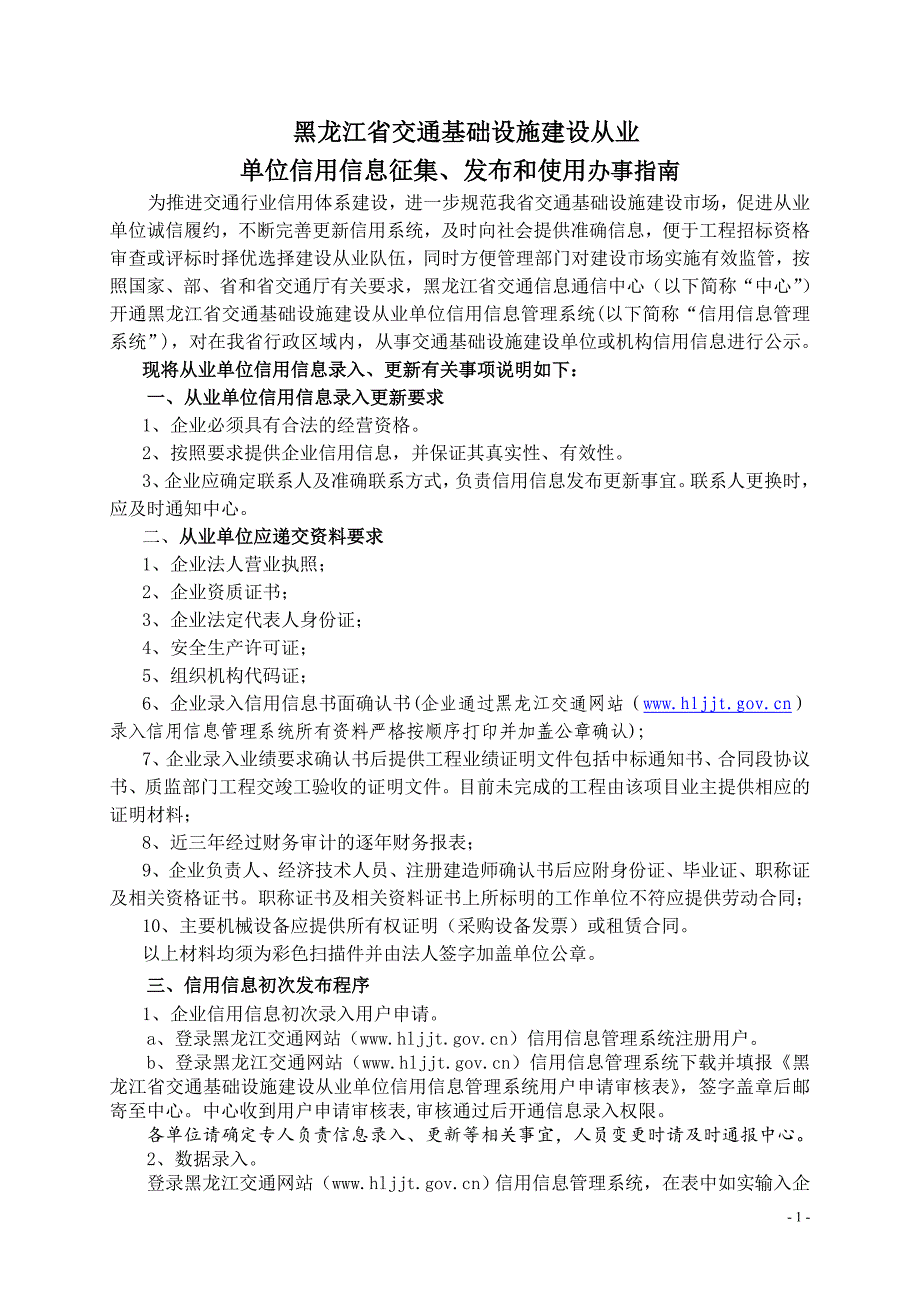 黑龙江省交通基础设施建设从业
单位信用信息征集、发布和使用办事指南

为推进交通行业信用体系建设，进一步规范我省交通基础设施建设市场，促进从业单位诚信履约，不断完善更新信用系统，及时向社会提供准确信息，便于工程招标资格审查或评标时择优选择建设从业队伍，同时方便管理部门对建设市场实施有效监管，按照国家、部、省和省交通厅有关要求，黑龙江省交通信息通信中心（以下简称“中心”）开通黑龙江省交通基础设施建设从业单位信用信息管理系统(以下简称“信用信息管理系统”)，对在我省行政区域内，从事交通基础设施建设单位或机构信用信息进行公示。

现将从业单位信用信息录入、更新有关事项说明如下：

一、从业单位信用信息录入更新要求

1、企业必须具有合法的经营资格。

2、按照要求提供企业信用信息，并保证其真实性、有效性。

3、企业应确定联系人及准确联系方式，负责信用信息发布更新事宜。联系人更换时，应及时通知中心。

二、从业单位应递交资料要求

1、企业法人营业执照；

2、企业资质证书；

3、企业法定代表人身份证；

4、安全生产许可证；

5、组织机构代码证；

6、企业录入信用信息书面确认书(企业通过黑龙江交通网站（www.hljjt.gov.cn）录入信用信息管理系统所有资料严格按顺序打印并加盖公章确认)；

7、企业录入业绩要求确认书后提供工程业绩证明文件包括中标通知书、合同段协议书、质监部门工程交竣工验收的证明文件。目前未完成的工程由该项目业主提供相应的证明材料；

8、近三年经过财务审计的逐年财务报表；

9、企业负责人、经济技术人员、注册建造师确认书后应附身份证、毕业证、职称证及相关资格证书。职称证书及相关资料证书上所标明的工作单位不符应提供劳动合同；

10、主要机械设备应提供所有权证明（采购设备发票）或租赁合同。

以上材料均须为彩色扫描件并由法人签字加盖单位公章。

三、信用信息初次发布程序

1、企业信用信息初次录入用户申请。

a、登录黑龙江交通网站（www.hljjt.gov.cn）信用信息管理系统注册用户。

b、登录黑龙江交通网站（www.hljjt.gov.cn）信用信息管理系统下载并填报《黑龙江省交通基础设施建设从业单位信用信息管理系统用户申请审核表》，签字盖章后邮寄至中心。中心收到用户申请审核表，审核通过后开通信息录入权限。

各单位请确定专人负责信息录入、更新等相关事宜，人员变更时请及时通报中心。

2、数据录入。

登录黑龙江交通网站（www.hljjt.gov.cn）信用信息管理系统，在表中如实输入企

- 1 -